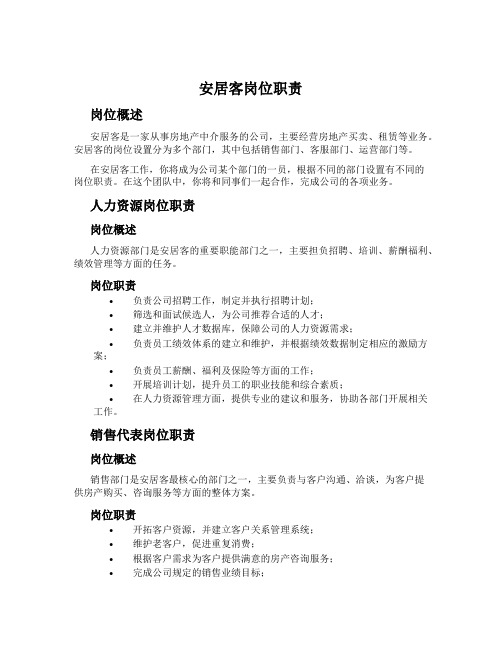 安居客岗位职责

岗位概述

安居客是一家从事房地产中介服务的公司，主要经营房地产买卖、租赁等业务。安居客的岗位设置分为多个部门，其中包括销售部门、客服部门、运营部门等。

在安居客工作，你将成为公司某个部门的一员，根据不同的部门设置有不同的岗位职责。在这个团队中，你将和同事们一起合作，完成公司的各项业务。

人力资源岗位职责

岗位概述

人力资源部门是安居客的重要职能部门之一，主要担负招聘、培训、薪酬福利、绩效管理等方面的任务。

岗位职责

• 负责公司招聘工作，制定并执行招聘计划；
• 筛选和面试候选人，为公司推荐合适的人才；
• 建立并维护人才数据库，保障公司的人力资源需求；
• 负责员工绩效体系的建立和维护，并根据绩效数据制定相应的激励方案；
• 负责员工薪酬、福利及保险等方面的工作；
• 开展培训计划，提升员工的职业技能和综合素质；
• 在人力资源管理方面，提供专业的建议和服务，协助各部门开展相关工作。

销售代表岗位职责

岗位概述

销售部门是安居客最核心的部门之一，主要负责与客户沟通、洽谈，为客户提供房产购买、咨询服务等方面的整体方案。

岗位职责

• 开拓客户资源，并建立客户关系管理系统；
• 维护老客户，促进重复消费；
• 根据客户需求为客户提供满意的房产咨询服务；
• 完成公司规定的销售业绩目标；